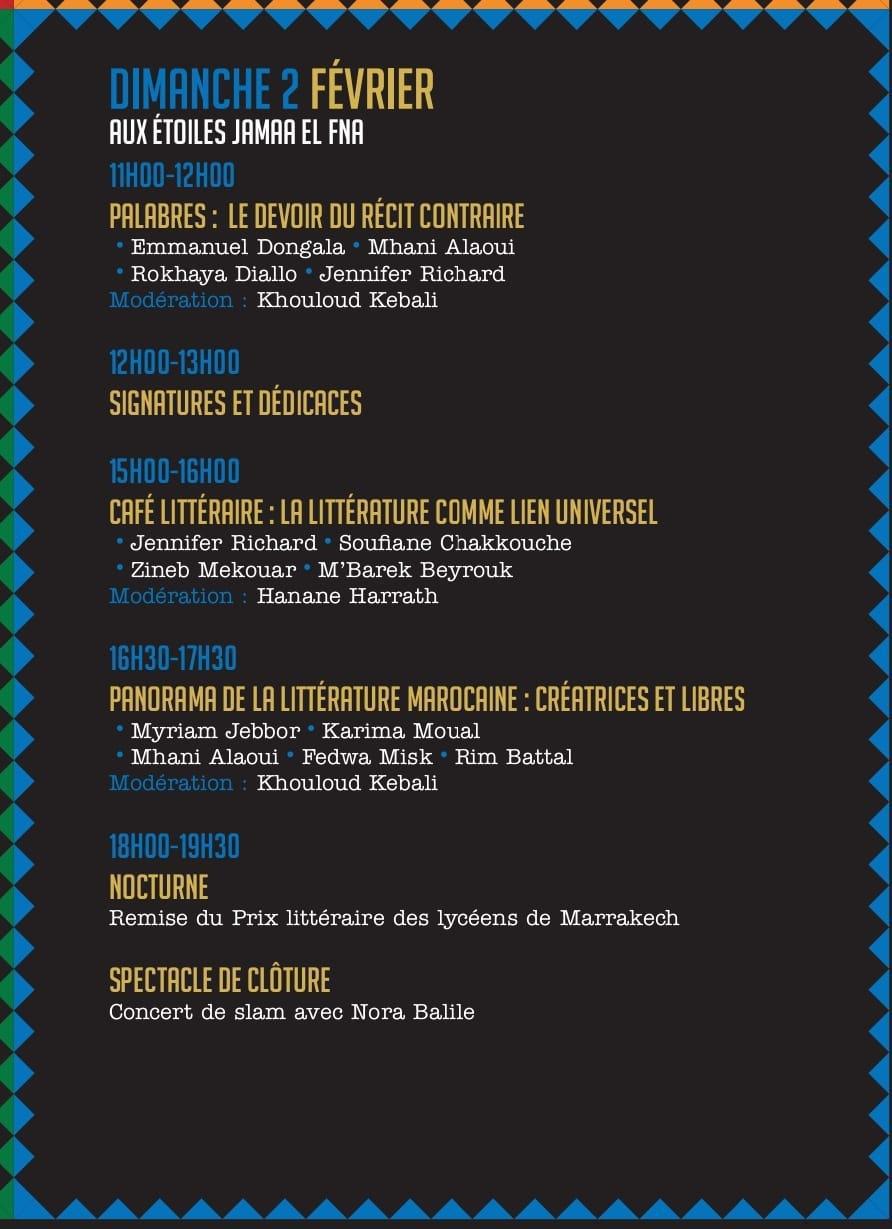 DIMANCHE 2 FÉVRIER
AUX ÉTOILES JAMAA EL FNA

11H00-12H00
PALABRES : LE DEVOIR DU RÉCIT CONTRAIRE
• Emmanuel Dongala • Mhani Alaoui
• Rokhaya Diallo • Jennifer Richard
Modération : Khouloud Kebali

12H00-13H00
SIGNATURES ET DÉDICACES

15H00-16H00
CAFÉ LITTÉRAIRE : LA LITTÉRATURE COMME LIEN UNIVERSEL
• Jennifer Richard • Soufiane Chakkouche
• Zineb Mekouar • M'Barek Beyrouk
Modération : Hanane Harrath

16H30-17H30
PANORAMA DE LA LITTÉRATURE MAROCAINE : CRÉATRICES ET LIBRES
• Myriam Jebbor • Karima Moual
• Mhani Alaoui • Fedwa Misk • Rim Battal
Modération : Khouloud Kebali

18H00-19H30
NOCTURNE
Remise du Prix littéraire des lycéens de Marrakech

SPECTACLE DE CLÔTURE
Concert de slam avec Nora Balile